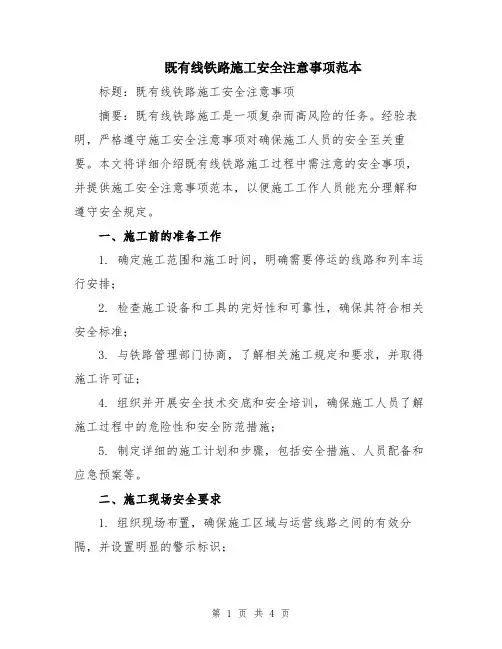 既有线铁路施工安全注意事项范本

标题：既有线铁路施工安全注意事项

摘要：既有线铁路施工是一项复杂而高风险的任务。经验表明，严格遵守施工安全注意事项对确保施工人员的安全至关重要。本文将详细介绍既有线铁路施工过程中需注意的安全事项，并提供施工安全注意事项范本，以便施工工作人员能充分理解和遵守安全规定。

一、施工前的准备工作

1. 确定施工范围和施工时间，明确需要停运的线路和列车运行安排；

2. 检查施工设备和工具的完好性和可靠性，确保其符合相关安全标准；

3. 与铁路管理部门协商，了解相关施工规定和要求，并取得施工许可证；

4. 组织并开展安全技术交底和安全培训，确保施工人员了解施工过程中的危险性和安全防范措施；

5. 制定详细的施工计划和步骤，包括安全措施、人员配备和应急预案等。

二、施工现场安全要求

1. 组织现场布置，确保施工区域与运营线路之间的有效分隔，并设置明显的警示标识；

第 1 页 共 4 页